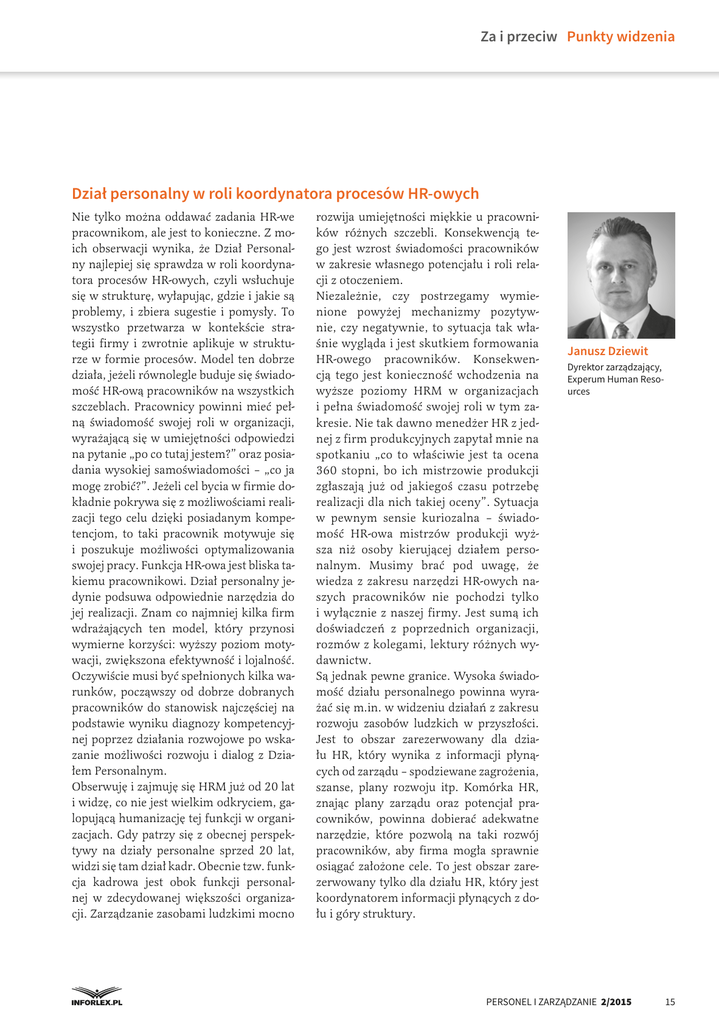 Za i przeciw Punkty widzenia

Dział personalny w roli koordynatora procesów HR-owych

Nie tylko można oddawać zadania HR-we pracownikom, ale jest to konieczne. Z moich obserwacji wynika, że Dział Personalny najlepiej się sprawdza w roli koordynatora procesów HR-owych, czyli wsłuchuje się w strukturę, wyłapując, gdzie i jakie są problemy, i zbiera sugestie i pomysły. To wszystko przetwarza w kontekście strategii firmy i zwrotnie aplikuje w strukturze w formie procesów. Model ten dobrze działa, jeżeli równolegle buduje się świadomość HR-ową pracowników na wszystkich szczeblach. Pracownicy powinni mieć pełną świadomość swojej roli w organizacji, wyrażającą się w umiejętności odpowiedzi na pytanie „po co tutaj jestem?" oraz posiadania wysokiej samoświadomości – „co ja mogę zrobić?". Jeżeli cel bycia w firmie dokładnie pokrywa się z możliwościami realizacji tego celu dzięki posiadanym kompetencjom, to taki pracownik motywuje się i poszukuje możliwości optymalizowania swojej pracy. Funkcja HR-owa jest bliska takiemu pracownikowi. Dział personalny jedynie podsuwa odpowiednie narzędzia do jej realizacji. Znam co najmniej kilka firm wdrażających ten model, który przynosi wymierne korzyści: wyższy poziom motywacji, zwiększona efektywność i lojalność. Oczywiście musi być spełnionych kilka warunków, począwszy od dobrze dobranych pracowników do stanowisk najczęściej na podstawie wyniku diagnozy kompetencyjnej poprzez działania rozwojowe po wskazanie możliwości rozwoju i dialog z Działem Personalnym.
Obserwuję i zajmuję się HRM już od 20 lat i widzę, co nie jest wielkim odkryciem, galopującą humanizację tej funkcji w organizacjach. Gdy patrzy się z obecnej perspektywy na działy personalne sprzed 20 lat, widzi się tam dział kadr. Obecnie tzw. funkcja kadrowa jest obok funkcji personalnej w zdecydowanej większości organizacji. Zarządzanie zasobami ludzkimi mocno rozwija umiejętności miękkie u pracowników różnych szczebli. Konsekwencją tego jest wzrost świadomości pracowników w zakresie własnego potencjału i roli relacji z otoczeniem.
Niezależnie, czy postrzegamy wymienione powyżej mechanizmy pozytywnie, czy negatywnie, to sytuacja tak właśnie wygląda i jest skutkiem formowania HR-owego pracowników. Konsekwencją tego jest konieczność wchodzenia na wyższe poziomy HRM w organizacjach i pełna świadomość swojej roli w tym zakresie. Nie tak dawno menedżer HR z jednej z firm produkcyjnych zapytał mnie na spotkaniu „co to właściwie jest ta ocena 360 stopni, bo ich mistrzowie produkcji zgłaszają już od jakiegoś czasu potrzebę realizacji dla nich takiej oceny". Sytuacja w pewnym sensie kuriozalna – świadomość HR-owa mistrzów produkcji wyższa niż osoby kierującej działem personalnym. Musimy brać pod uwagę, że wiedza z zakresu narzędzi HR-owych naszych pracowników nie pochodzi tylko i wyłącznie z naszej firmy. Jest sumą ich doświadczeń z poprzednich organizacji, rozmów z kolegami, lektury różnych wydawnictw.
Są jednak pewne granice. Wysoka świadomość działu personalnego powinna wyrażać się m.in. w widzeniu działań z zakresu rozwoju zasobów ludzkich w przyszłości. Jest to obszar zarezerwowany dla działu HR, który wynika z informacji płynących od zarządu – spodziewane zagrożenia, szanse, plany rozwoju itp. Komórka HR, znając plany zarządu oraz potencjał pracowników, powinna dobierać adekwatne narzędzie, które pozwolą na taki rozwój pracowników, aby firma mogła sprawnie osiągać założone cele. To jest obszar zarezerwowany tylko dla działu HR, który jest koordynatorem informacji płynących z dołu i góry struktury.

Janusz Dziewit
Dyrektor zarządzający, Experum Human Resources

INFORLEX.PL

PERSONEL I ZARZĄDZANIE 2/2015 15